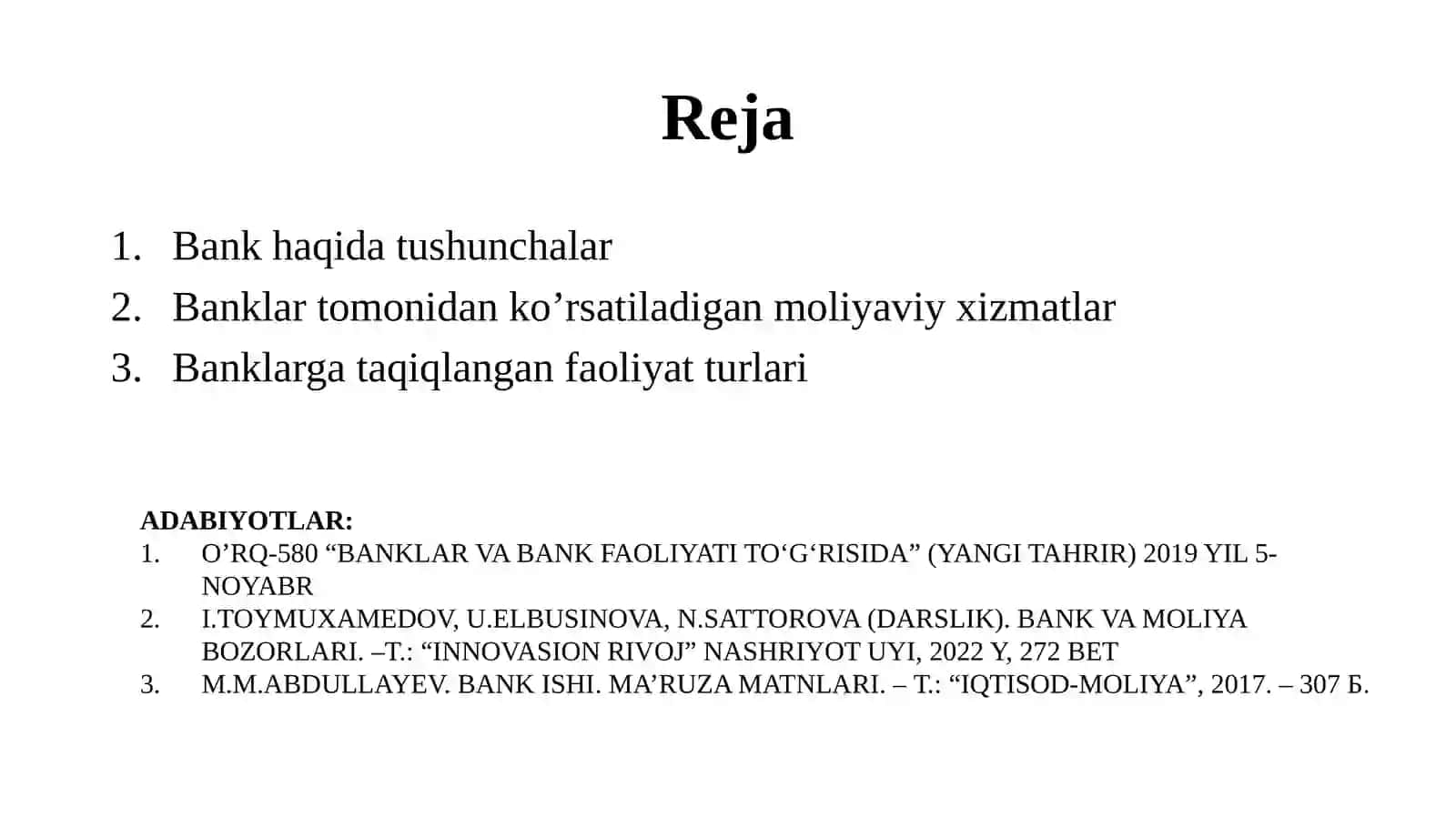 Reja

1. Bank haqida tushunchalar
2. Banklar tomonidan ko’rsatiladigan moliyaviy xizmatlar
3. Banklarga taqiqlangan faoliyat turlari

ADABIYOTLAR:
1. O’RQ-580 “BANKLAR VA BANK FAOLIYATI TO‘G‘RISIDA” (YANGI TAHRIR) 2019 YIL 5-NOYABR
2. I.TOYMUXAMEDOV, U.ELBUSINOVA, N.SATTOROVA (DARSLIK). BANK VA MOLIYA BOZORLARI. –T.: “INNOVASION RIVOJ” NASHRIYOT UYI, 2022 Y, 272 BET
3. M.M.ABDULLAYEV. BANK ISHI. MA’RUZA MATNLARI. – T.: “IQTISOD-MOLIYA”, 2017. – 307 Б.